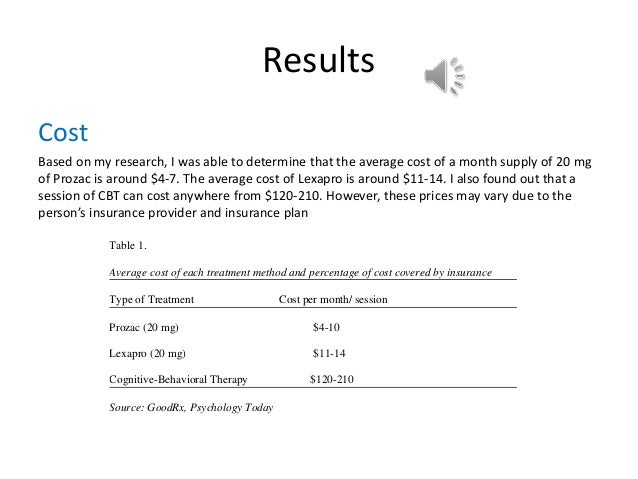 Results

Cost

Based on my research, I was able to determine that the average cost of a month supply of 20 mg of Prozac is around $4-7. The average cost of Lexapro is around $11-14. I also found out that a session of CBT can cost anywhere from $120-210. However, these prices may vary due to the person's insurance provider and insurance plan

Table 1.

Average cost of each treatment method and percentage of cost covered by insurance

| Type of Treatment | Cost per month/ session |
|---|---|
| Prozac (20 mg) | $4-10 |
| Lexapro (20 mg) | $11-14 |
| Cognitive-Behavioral Therapy | $120-210 |

Source: GoodRx, Psychology Today